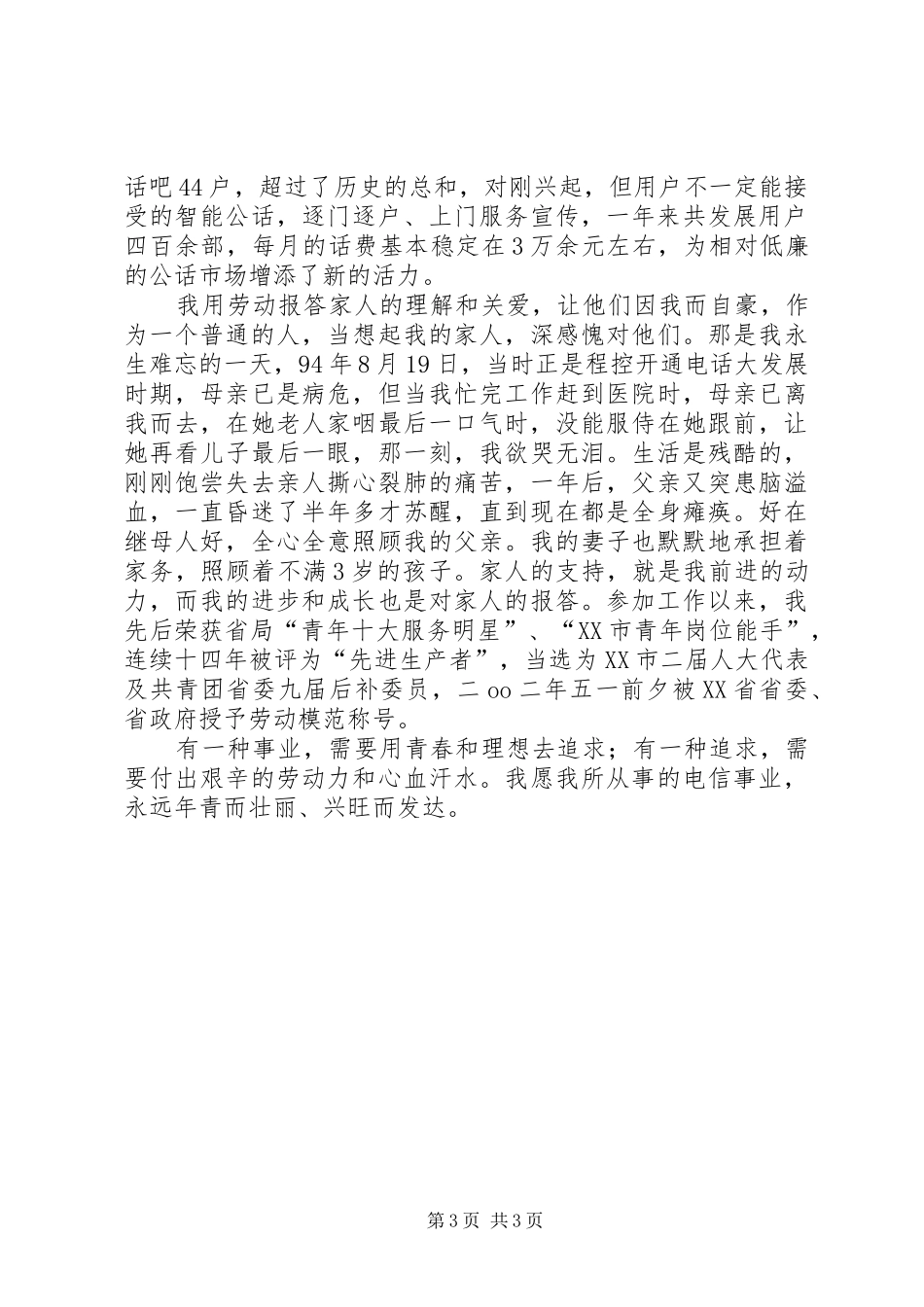 话吧44户，超过了历史的总和，对刚兴起，但用户不一定能接受的智能公话，逐门逐户、上门服务宣传，一年来共发展用户四百余部，每月的话费基本稳定在3万余元左右，为相对低廉的公话市场增添了新的活力。

我用劳动报答家人的理解和关爱，让他们因我而自豪，作为一个普通的人，当想起我的家人，深感愧对他们。那是我永生难忘的一天，94年8月19日，当时正是程控开通电话大发展时期，母亲已是病危，但当我忙完工作赶到医院时，母亲已离我而去，在她老人家咽最后一口气时，没能服侍在她跟前，让她再看儿子最后一眼，那一刻，我欲哭无泪。生活是残酷的，刚刚饱尝失去亲人撕心裂肺的痛苦，一年后，父亲又突患脑溢血，一直昏迷了半年多才苏醒，直到现在都是全身瘫痪。好在继母人好，全心全意照顾我的父亲。我的妻子也默默地承担着家务，照顾着不满3岁的孩子。家人的支持，就是我前进的动力，而我的进步和成长也是对家人的报答。参加工作以来，我先后荣获省局“青年十大服务明星”、“XX市青年岗位能手”，连续十四年被评为“先进生产者”，当选为XX市二届人大代表及共青团省委九届后补委员，二oo二年五一前夕被XX省省委、省政府授予劳动模范称号。

有一种事业，需要用青春和理想去追求；有一种追求，需要付出艰辛的劳动力和心血汗水。我愿我所从事的电信事业，永远年青而壮丽、兴旺而发达。

第3页 共3页